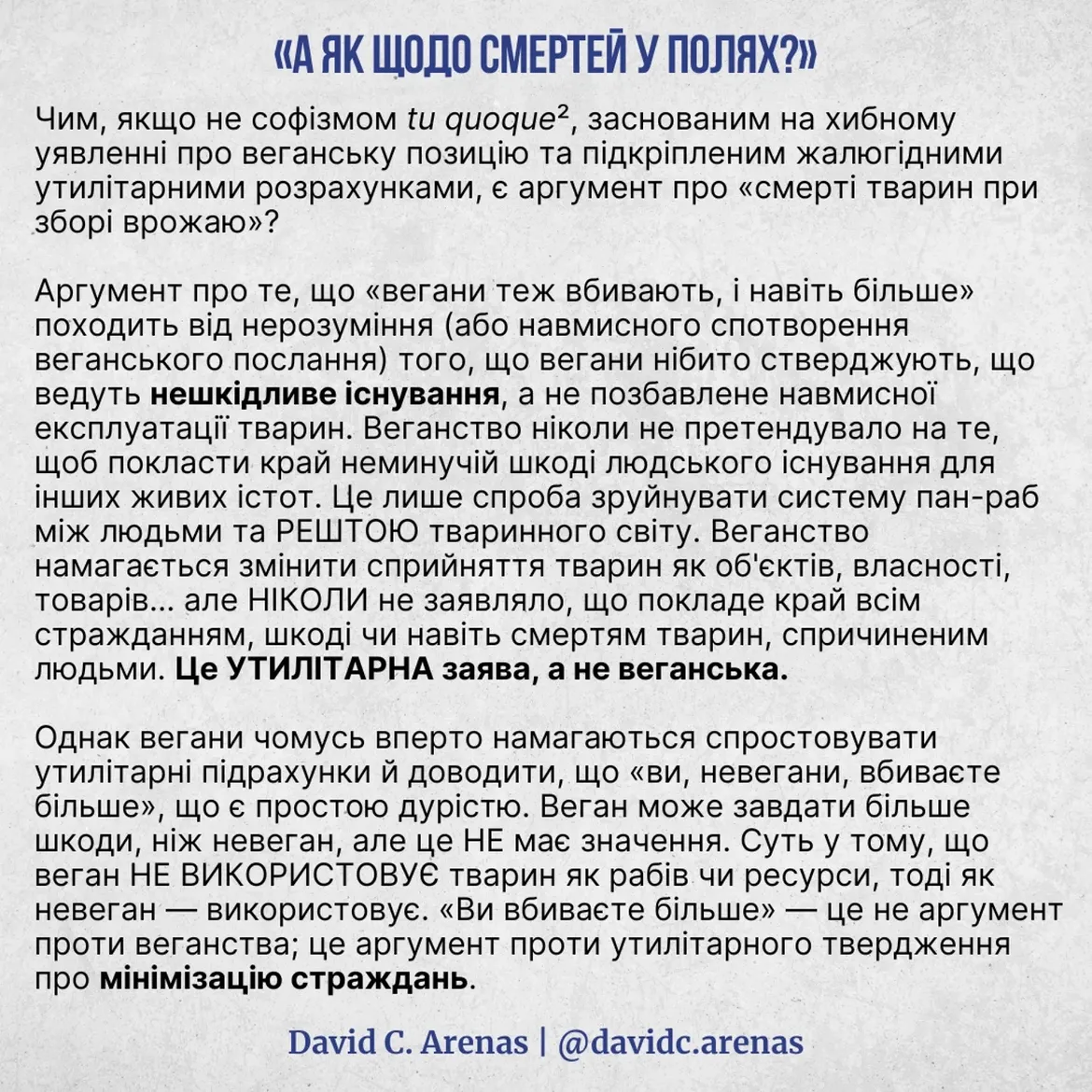 «А ЯК ЩОДО СМЕРТЕЙ У ПОЛЯХ?»

Чим, якщо не софізмом tu quoque$^{2}$, заснованим на хибному уявленні про веганську позицію та підкріпленим жалюгідними утилітарними розрахунками, є аргумент про «смерті тварин при зборі врожаю»?

Аргумент про те, що «вегани теж вбивають, і навіть більше» походить від нерозуміння (або навмисного спотворення веганського послання) того, що вегани нібито стверджують, що ведуть нешкідливе існування, а не позбавлене навмисної експлуатації тварин. Веганство ніколи не претендувало на те, щоб покласти край неминучій шкоді людського існування для інших живих істот. Це лише спроба зруйнувати систему пан-раб між людьми та РЕШТОЮ тваринного світу. Веганство намагається змінити сприйняття тварин як об'єктів, власності, товарів... але НІКОЛИ не заявляло, що покладе край всім стражданням, шкоді чи навіть смертям тварин, спричиненим людьми. Це УТИЛІТАРНА заява, а не веганська.

Однак вегани чомусь вперто намагаються спростовувати утилітарні підрахунки й доводити, що «ви, невегани, вбиваєте більше», що є простою дурістю. Веган може завдати більше шкоди, ніж невеган, але це НЕ має значення. Суть у тому, що веган НЕ ВИКОРИСТОВУЄ тварин як рабів чи ресурси, тоді як невеган — використовує. «Ви вбиваєте більше» — це не аргумент проти веганства; це аргумент проти утилітарного твердження про мінімізацію страждань.

David C. Arenas | @davidc.arenas